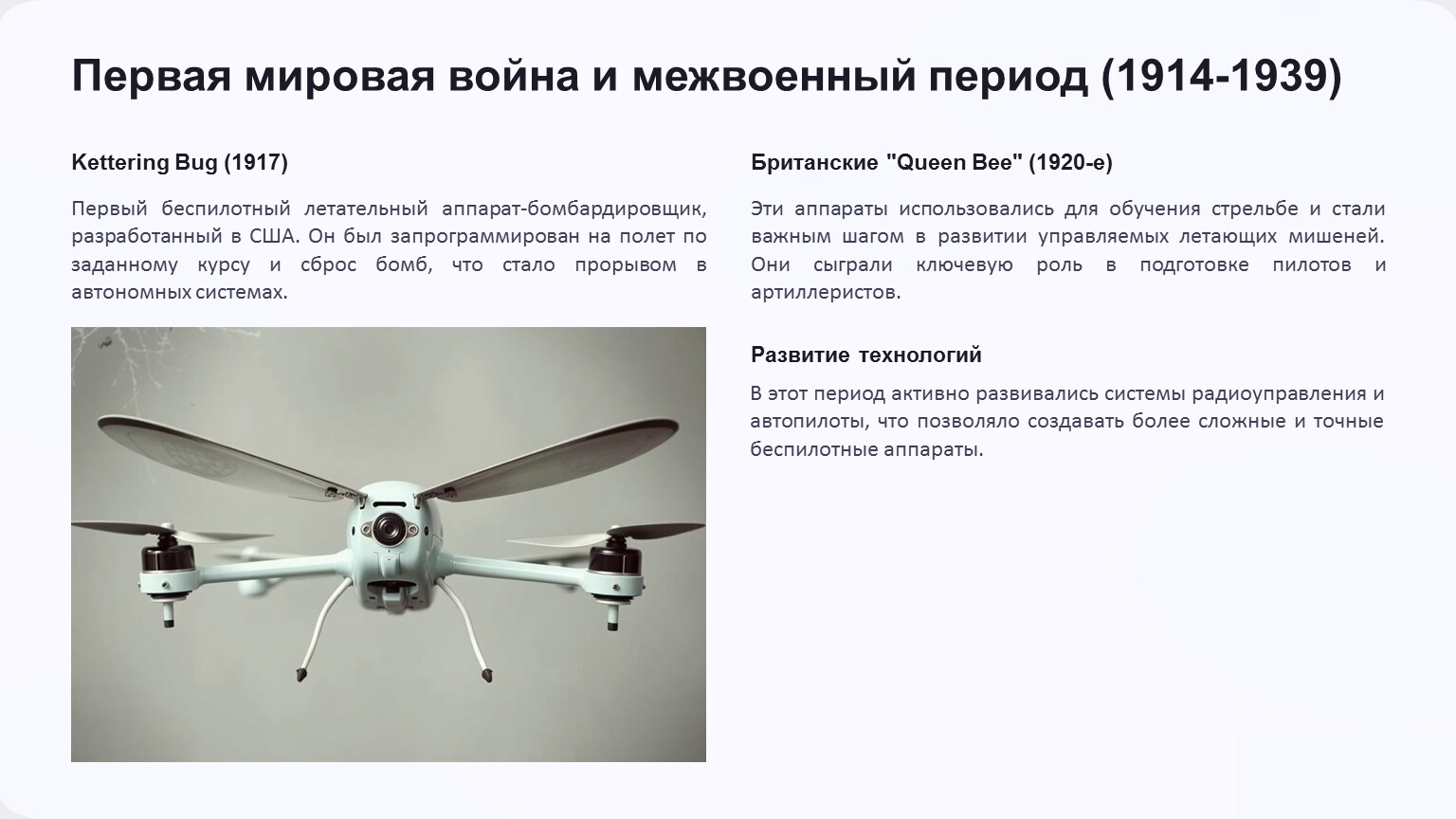 Первая мировая война и межвоенный период (1914-1939)

Kettering Bug (1917)

Первый беспилотный летательный аппарат-бомбардировщик, разработанный в США. Он был запрограммирован на полет по заданному курсу и сброс бомб, что стало прорывом в автономных системах.

Британские "Queen Bee" (1920-е)

Эти аппараты использовались для обучения стрельбе и стали важным шагом в развитии управляемых летающих мишеней. Они сыграли ключевую роль в подготовке пилотов и артиллеристов.

Развитие технологий

В этот период активно развивались системы радиоуправления и автопилоты, что позволяло создавать более сложные и точные беспилотные аппараты.